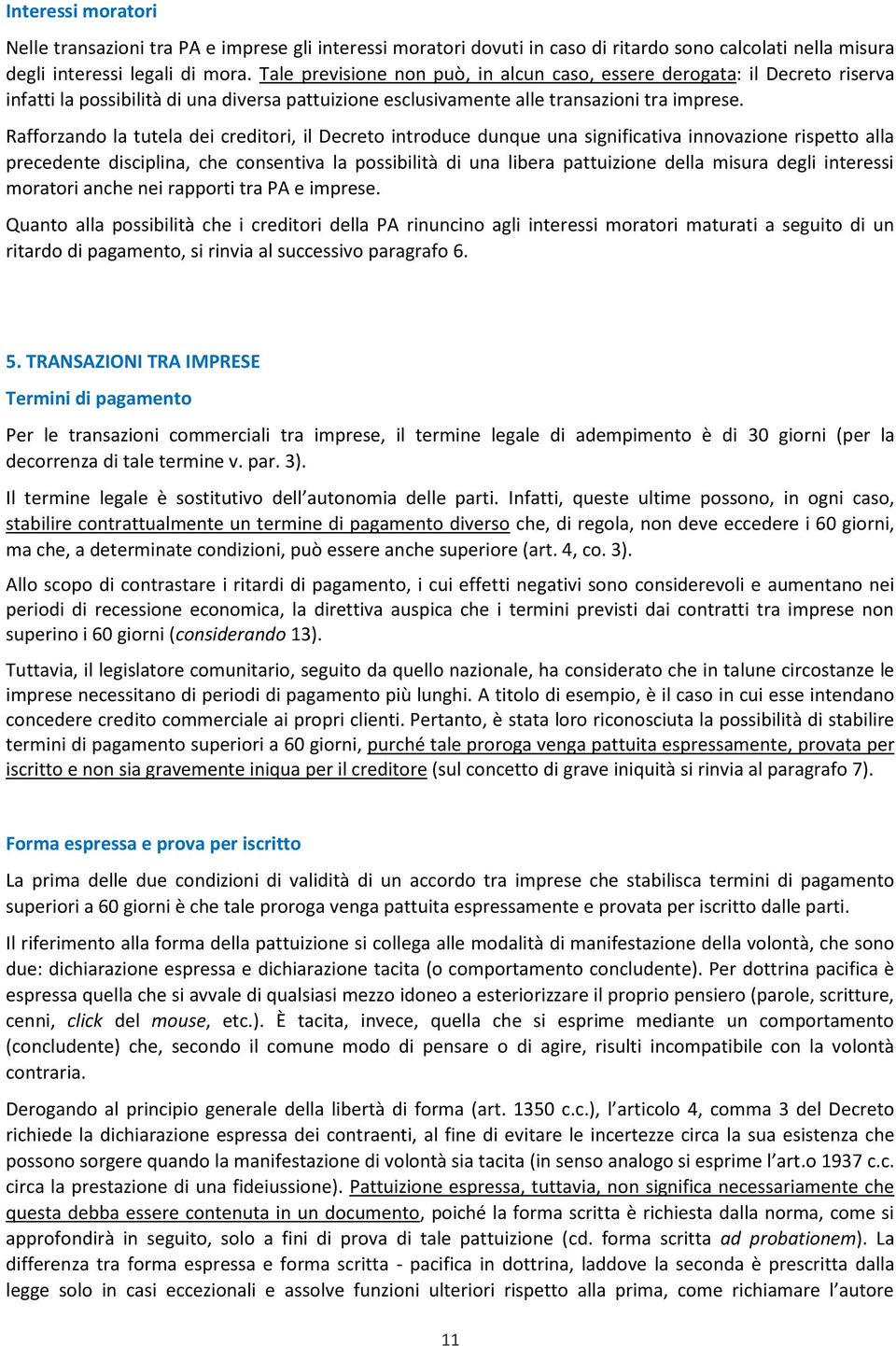 Interessi moratori

Nelle transazioni tra PA e imprese gli interessi moratori dovuti in caso di ritardo sono calcolati nella misura degli interessi legali di mora. Tale previsione non può, in alcun caso, essere derogata: il Decreto riserva infatti la possibilità di una diversa pattuizione esclusivamente alle transazioni tra imprese.

Rafforzando la tutela dei creditori, il Decreto introduce dunque una significativa innovazione rispetto alla precedente disciplina, che consentiva la possibilità di una libera pattuizione della misura degli interessi moratori anche nei rapporti tra PA e imprese.

Quanto alla possibilità che i creditori della PA rinuncino agli interessi moratori maturati a seguito di un ritardo di pagamento, si rinvia al successivo paragrafo 6.

5. TRANSAZIONI TRA IMPRESE

Termini di pagamento

Per le transazioni commerciali tra imprese, il termine legale di adempimento è di 30 giorni (per la decorrenza di tale termine v. par. 3).

Il termine legale è sostitutivo dell'autonomia delle parti. Infatti, queste ultime possono, in ogni caso, stabilire contrattualmente un termine di pagamento diverso che, di regola, non deve eccedere i 60 giorni, ma che, a determinate condizioni, può essere anche superiore (art. 4, co. 3).

Allo scopo di contrastare i ritardi di pagamento, i cui effetti negativi sono considerevoli e aumentano nei periodi di recessione economica, la direttiva auspica che i termini previsti dai contratti tra imprese non superino i 60 giorni (considerando 13).

Tuttavia, il legislatore comunitario, seguito da quello nazionale, ha considerato che in talune circostanze le imprese necessitano di periodi di pagamento più lunghi. A titolo di esempio, è il caso in cui esse intendano concedere credito commerciale ai propri clienti. Pertanto, è stata loro riconosciuta la possibilità di stabilire termini di pagamento superiori a 60 giorni, purché tale proroga venga pattuita espressamente, provata per iscritto e non sia gravemente iniqua per il creditore (sul concetto di grave iniquità si rinvia al paragrafo 7).

Forma espressa e prova per iscritto

La prima delle due condizioni di validità di un accordo tra imprese che stabilisca termini di pagamento superiori a 60 giorni è che tale proroga venga pattuita espressamente e provata per iscritto dalle parti.

Il riferimento alla forma della pattuizione si collega alle modalità di manifestazione della volontà, che sono due: dichiarazione espressa e dichiarazione tacita (o comportamento concludente). Per dottrina pacifica è espressa quella che si avvale di qualsiasi mezzo idoneo a esteriorizzare il proprio pensiero (parole, scritture, cenni, click del mouse, etc.). È tacita, invece, quella che si esprime mediante un comportamento (concludente) che, secondo il comune modo di pensare o di agire, risulti incompatibile con la volontà contraria.

Derogando al principio generale della libertà di forma (art. 1350 c.c.), l'articolo 4, comma 3 del Decreto richiede la dichiarazione espressa dei contraenti, al fine di evitare le incertezze circa la sua esistenza che possono sorgere quando la manifestazione di volontà sia tacita (in senso analogo si esprime l'art.o 1937 c.c. circa la prestazione di una fideiussione). Pattuizione espressa, tuttavia, non significa necessariamente che questa debba essere contenuta in un documento, poiché la forma scritta è richiesta dalla norma, come si approfondirà in seguito, solo a fini di prova di tale pattuizione (cd. forma scritta ad probationem). La differenza tra forma espressa e forma scritta - pacifica in dottrina, laddove la seconda è prescritta dalla legge solo in casi eccezionali e assolve funzioni ulteriori rispetto alla prima, come richiamare l'autore

11